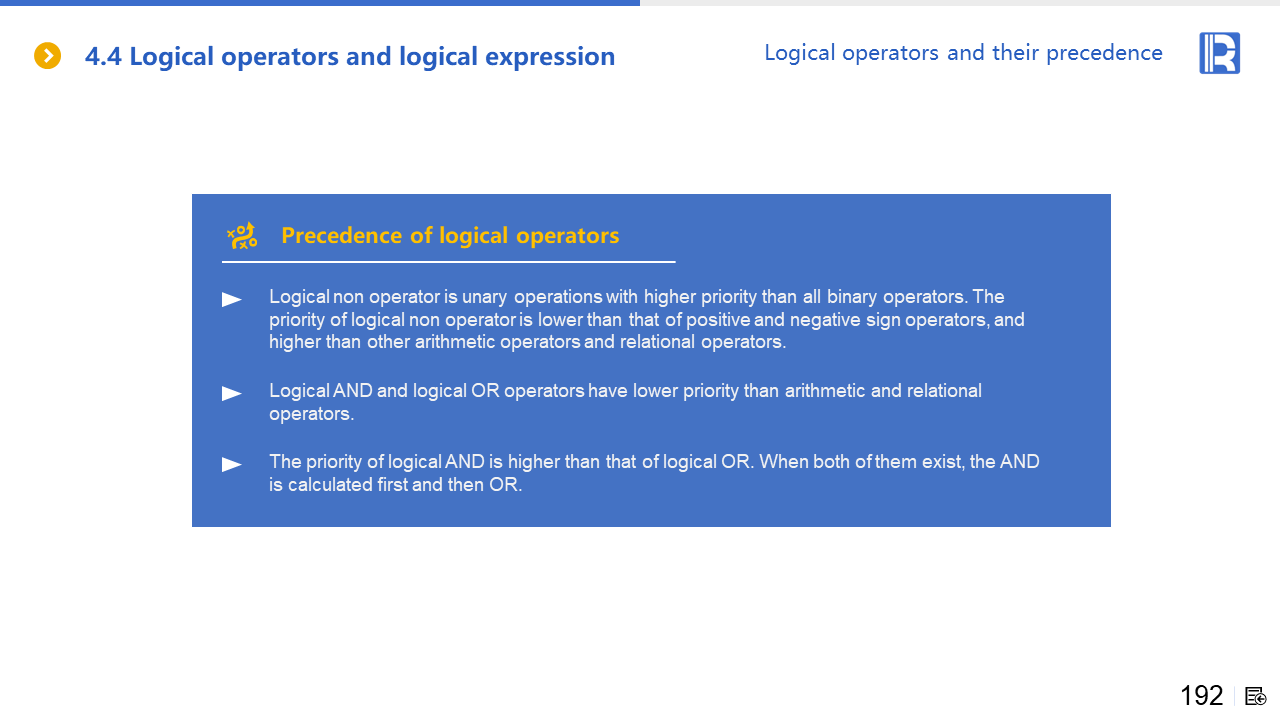 4.4 Logical operators and logical expression

Logical operators and their precedence

Precedence of logical operators

► Logical non operator is unary operations with higher priority than all binary operators. The priority of logical non operator is lower than that of positive and negative sign operators, and higher than other arithmetic operators and relational operators.

► Logical AND and logical OR operators have lower priority than arithmetic and relational operators.

► The priority of logical AND is higher than that of logical OR. When both of them exist, the AND is calculated first and then OR.

192